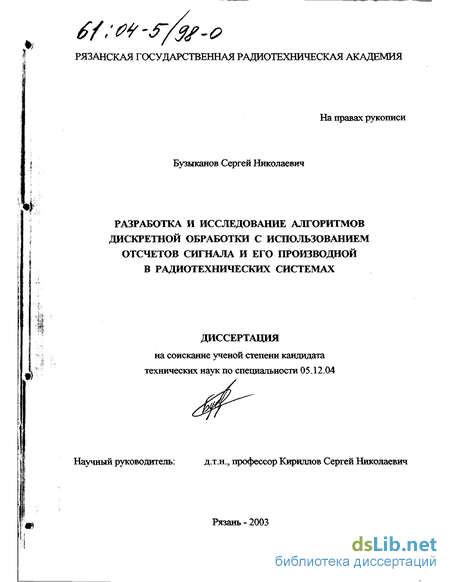 61:04-5/98-0

РЯЗАНСКАЯ ГОСУДАРСТВЕННАЯ РАДИОТЕХНИЧЕСКАЯ АКАДЕМИЯ

На правах рукописи

Бузыканов Сергей Николаевич

РАЗРАБОТКА И ИССЛЕДОВАНИЕ АЛГОРИТМОВ ДИСКРЕТНОЙ ОБРАБОТКИ С ИСПОЛЬЗОВАНИЕМ ОТСЧЕТОВ СИГНАЛА И ЕГО ПРОИЗВОДНОЙ В РАДИОТЕХНИЧЕСКИХ СИСТЕМАХ

ДИССЕРТАЦИЯ

на соискание ученой степени кандидата технических наук по специальности 05.12.04

Научный руководитель: д.т.н., профессор Кириллов Сергей Николаевич

Рязань - 2003

dsLib.net
библиотека диссертаций